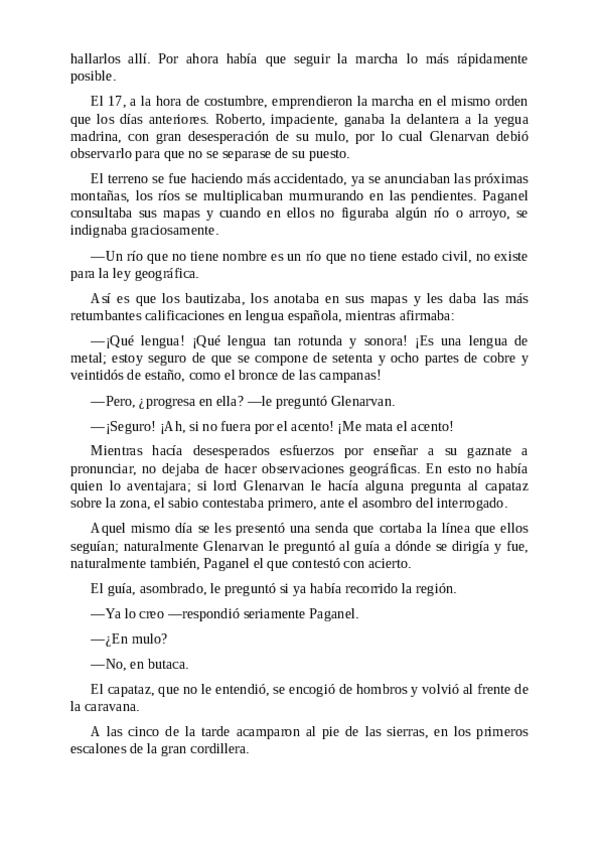 hallarlos allí. Por ahora había que seguir la marcha lo más rápidamente posible.

El 17, a la hora de costumbre, emprendieron la marcha en el mismo orden que los días anteriores. Roberto, impaciente, ganaba la delantera a la yegua madrina, con gran desesperación de su mulo, por lo cual Glenarvan debió observarlo para que no se separase de su puesto.

El terreno se fue haciendo más accidentado, ya se anunciaban las próximas montañas, los ríos se multiplicaban murmurando en las pendientes. Paganel consultaba sus mapas y cuando en ellos no figuraba algún río o arroyo, se indignaba graciosamente.

—Un río que no tiene nombre es un río que no tiene estado civil, no existe para la ley geográfica.

Así es que los bautizaba, los anotaba en sus mapas y les daba las más retumbantes calificaciones en lengua española, mientras afirmaba:

—¡Qué lengua! ¡Qué lengua tan rotunda y sonora! ¡Es una lengua de metal; estoy seguro de que se compone de setenta y ocho partes de cobre y veintidós de estaño, como el bronce de las campanas!

—Pero, ¿progresa en ella? —le preguntó Glenarvan.

—¡Seguro! ¡Ah, si no fuera por el acento! ¡Me mata el acento!

Mientras hacía desesperados esfuerzos por enseñar a su gaznate a pronunciar, no dejaba de hacer observaciones geográficas. En esto no había quien lo aventajara; si lord Glenarvan le hacía alguna pregunta al capataz sobre la zona, el sabio contestaba primero, ante el asombro del interrogado.

Aquel mismo día se les presentó una senda que cortaba la línea que ellos seguían; naturalmente Glenarvan le preguntó al guía a dónde se dirigía y fue, naturalmente también, Paganel el que contestó con acierto.

El guía, asombrado, le preguntó si ya había recorrido la región.

—Ya lo creo —respondió seriamente Paganel.

—¿En mulo?

—No, en butaca.

El capataz, que no le entendió, se encogió de hombros y volvió al frente de la caravana.

A las cinco de la tarde acamparon al pie de las sierras, en los primeros escalones de la gran cordillera.